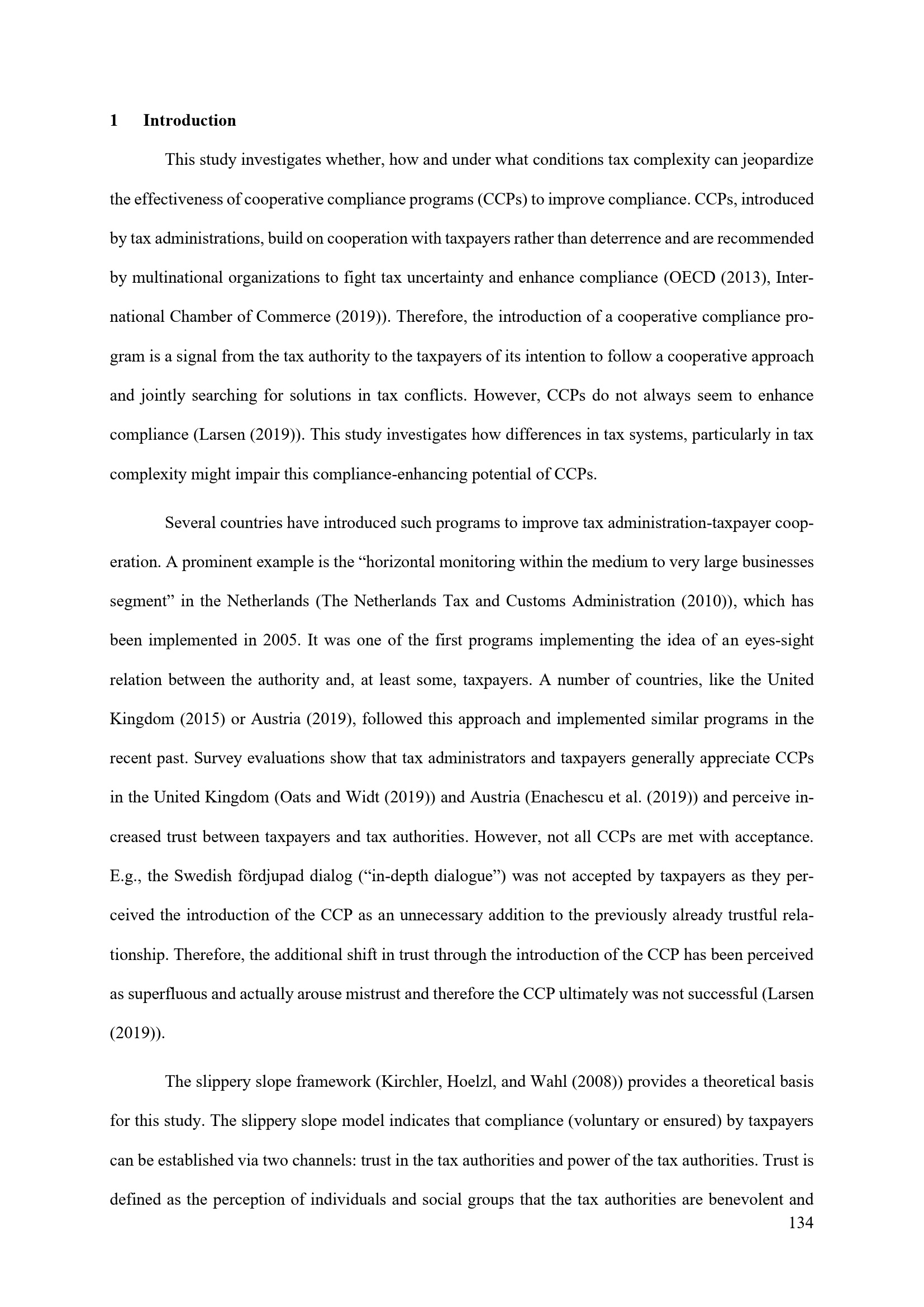 1 Introduction

This study investigates whether, how and under what conditions tax complexity can jeopardize the effectiveness of cooperative compliance programs (CCPs) to improve compliance. CCPs, introduced by tax administrations, build on cooperation with taxpayers rather than deterrence and are recommended by multinational organizations to fight tax uncertainty and enhance compliance (OECD (2013), International Chamber of Commerce (2019)). Therefore, the introduction of a cooperative compliance program is a signal from the tax authority to the taxpayers of its intention to follow a cooperative approach and jointly searching for solutions in tax conflicts. However, CCPs do not always seem to enhance compliance (Larsen (2019)). This study investigates how differences in tax systems, particularly in tax complexity might impair this compliance-enhancing potential of CCPs.

Several countries have introduced such programs to improve tax administration-taxpayer cooperation. A prominent example is the "horizontal monitoring within the medium to very large businesses segment" in the Netherlands (The Netherlands Tax and Customs Administration (2010)), which has been implemented in 2005. It was one of the first programs implementing the idea of an eyes-sight relation between the authority and, at least some, taxpayers. A number of countries, like the United Kingdom (2015) or Austria (2019), followed this approach and implemented similar programs in the recent past. Survey evaluations show that tax administrators and taxpayers generally appreciate CCPs in the United Kingdom (Oats and Widt (2019)) and Austria (Enachescu et al. (2019)) and perceive increased trust between taxpayers and tax authorities. However, not all CCPs are met with acceptance. E.g., the Swedish fördjupad dialog ("in-depth dialogue") was not accepted by taxpayers as they perceived the introduction of the CCP as an unnecessary addition to the previously already trustful relationship. Therefore, the additional shift in trust through the introduction of the CCP has been perceived as superfluous and actually arouse mistrust and therefore the CCP ultimately was not successful (Larsen (2019)).

The slippery slope framework (Kirchler, Hoelzl, and Wahl (2008)) provides a theoretical basis for this study. The slippery slope model indicates that compliance (voluntary or ensured) by taxpayers can be established via two channels: trust in the tax authorities and power of the tax authorities. Trust is defined as the perception of individuals and social groups that the tax authorities are benevolent and

134